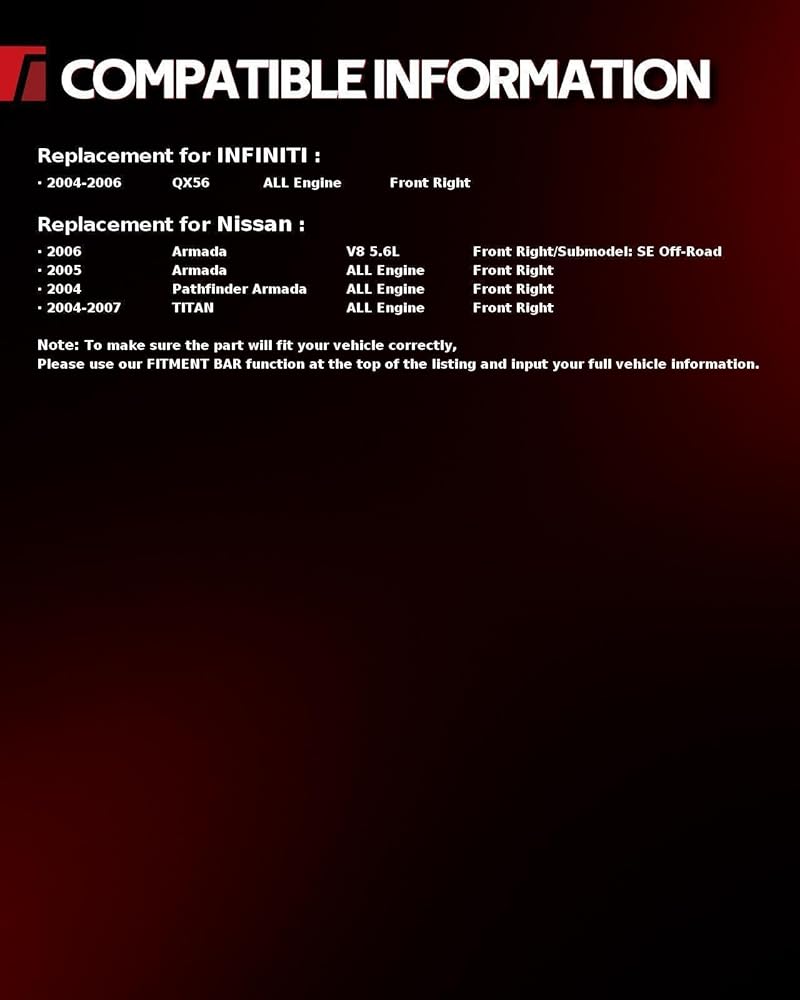 COMPATIBLE INFORMATION

Replacement for INFINITI :

• 2004-2006 QX56 ALL Engine Front Right

Replacement for Nissan :

• 2006 Armada V8 5.6L Front Right/Submodel: SE Off-Road
• 2005 Armada ALL Engine Front Right
• 2004 Pathfinder Armada ALL Engine Front Right
• 2004-2007 TITAN ALL Engine Front Right

Note: To make sure the part will fit your vehicle correctly,
Please use our FITMENT BAR function at the top of the listing and input your full vehicle information.